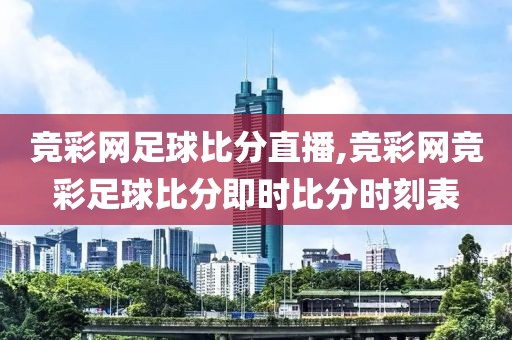 竞彩网足球比分直播,竞彩网竞彩足球比分即时比分时刻表